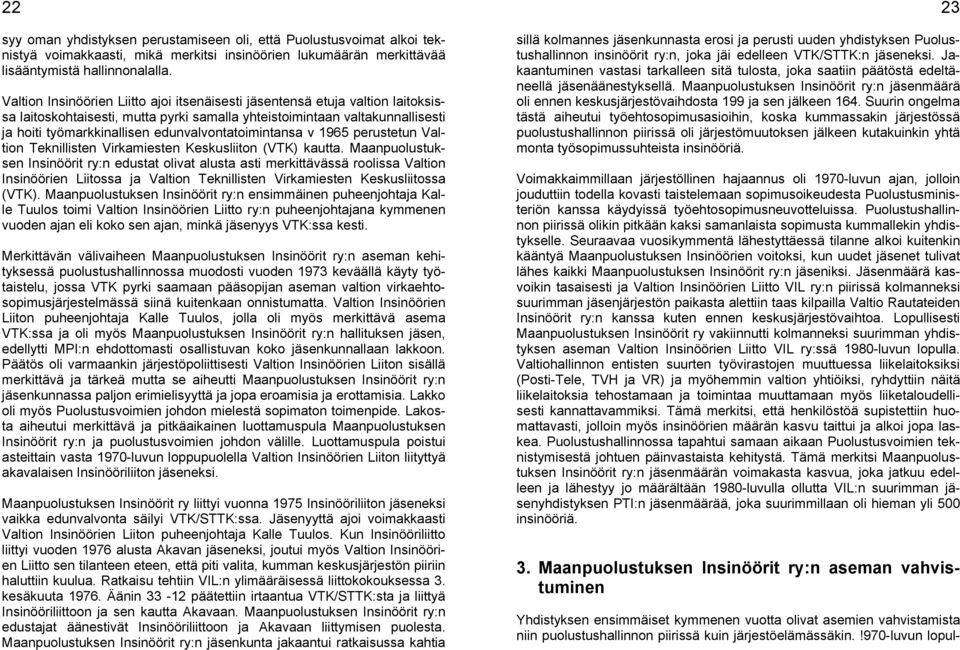 22

syy oman yhdistyksen perustamiseen oli, että Puolustusvoimat alkoi teknistyä voimakkaasti, mikä merkitsi insinöörien lukumäärän merkittävää lisääntymistä hallinnonalalla.

Valtion Insinöörien Liitto ajoi itsenäisesti jäsentensä etuja valtion laitoksissa laitoskohtaisesti, mutta pyrki samalla yhteistoimintaan valtakunnallisesti ja hoiti työmarkkinallisen edunvalvontatoimintansa v 1965 perustetun Valtion Teknillisten Virkamiesten Keskusliiton (VTK) kautta. Maanpuolustuksen Insinöörit ry:n edustat olivat alusta asti merkittävässä roolissa Valtion Insinöörien Liitossa ja Valtion Teknillisten Virkamiesten Keskusliitossa (VTK). Maanpuolustuksen Insinöörit ry:n ensimmäinen puheenjohtaja Kalle Tuulos toimi Valtion Insinöörien Liitto ry:n puheenjohtajana kymmenen vuoden ajan eli koko sen ajan, minkä jäsenyys VTK:ssa kesti.

Merkittävän välivaiheen Maanpuolustuksen Insinöörit ry:n aseman kehityksessä puolustushallinnossa muodosti vuoden 1973 keväällä käyty työtaistelu, jossa VTK pyrki saamaan pääsopijan aseman valtion virkaehtosopimusjärjestelmässä siinä kuitenkaan onnistumatta. Valtion Insinöörien Liiton puheenjohtaja Kalle Tuulos, jolla oli myös merkittävä asema VTK:ssa ja oli myös Maanpuolustuksen Insinöörit ry:n hallituksen jäsen, edellytti MPI:n ehdottomasti osallistuvan koko jäsenkunnallaan lakkoon. Päätös oli varmaankin järjestöpoliittisesti Valtion Insinöörien Liiton sisällä merkittävä ja tärkeä mutta se aiheutti Maanpuolustuksen Insinöörit ry:n jäsenkunnassa paljon erimielisyyttä ja jopa eroamisia ja erottamisia. Lakko oli myös Puolustusvoimien johdon mielestä sopimaton toimenpide. Lakosta aiheutui merkittävä ja pitkäaikainen luottamuspula Maanpuolustuksen Insinöörit ry:n ja puolustusvoimien johdon välille. Luottamuspula poistui asteittain vasta 1970-luvun loppupuolella Valtion Insinöörien Liiton liityttyä akavalaisen Insinööriliiton jäseneksi.

Maanpuolustuksen Insinöörit ry liittyi vuonna 1975 Insinööriliiton jäseneksi vaikka edunvalvonta säilyi VTK/STTK:ssa. Jäsenyyttä ajoi voimakkaasti Valtion Insinöörien Liiton puheenjohtaja Kalle Tuulos. Kun Insinööriliitto liittyi vuoden 1976 alusta Akavan jäseneksi, joutui myös Valtion Insinöörien Liitto sen tilanteen eteen, että piti valita, kumman keskusjärjestön piiriin haluttiin kuulua. Ratkaisu tehtiin VIL:n ylimääräisessä liittokokouksessa 3. kesäkuuta 1976. Äänin 33 -12 päätettiin irtaantua VTK/STTK:sta ja liittyä Insinööriliittoon ja sen kautta Akavaan. Maanpuolustuksen Insinöörit ry:n edustajat äänestivät Insinööriliittoon ja Akavaan liittymisen puolesta. Maanpuolustuksen Insinöörit ry:n jäsenkunta jakaantui ratkaisussa kahtia

23

sillä kolmannes jäsenkunnasta erosi ja perusti uuden yhdistyksen Puolustushallinnon insinöörit ry:n, joka jäi edelleen VTK/STTK:n jäseneksi. Jakaantuminen vastasi tarkalleen sitä tulosta, joka saatiin päätöstä edeltäneellä jäsenäänestyksellä. Maanpuolustuksen Insinöörit ry:n jäsenmäärä oli ennen keskusjärjestövaihdosta 199 ja sen jälkeen 164. Suurin ongelma tästä aiheutui työehtosopimusasioihin, koska kummassakin järjestössä puolustushallinnon piirissä oli järjestömuutoksen jälkeen kutakuinkin yhtä monta työsopimussuhteista insinööriä.

Voimakkaimmillaan järjestöllinen hajaannus oli 1970-luvun ajan, jolloin jouduttiin todella kovasti taistelemaan sopimusoikeudesta Puolustusministeriön kanssa käydyissä työehtosopimusneuvotteluissa. Puolustushallinnon piirissä olikin pitkään kaksi samanlaista sopimusta kummallekin yhdistykselle. Seuraavaa vuosikymmentä lähestyttäessä tilanne alkoi kuitenkin kääntyä Maanpuolustuksen Insinöörien voitoksi, kun uudet jäsenet tulivat lähes kaikki Maanpuolustuksen Insinöörit ry:n jäseniksi. Jäsenmäärä kasvoikin tasaisesti ja Valtion Insinöörien Liitto VIL ry:n piirissä kolmanneksi suurimman jäsenjärjestön paikasta alettiin taas kilpailla Valtio Rautateiden Insinöörit ry:n kanssa kuten ennen keskusjärjestövaihtoa. Lopullisesti Maanpuolustuksen Insinöörit ry vakiinnutti kolmanneksi suurimman yhdistyksen aseman Valtion Insinöörien Liitto VIL ry:ssä 1980-luvun lopulla. Valtiohallinnon entisten suurten työvirastojen muuttuessa liikelaitoksiksi (Posti-Tele, TVH ja VR) ja myöhemmin valtion yhtiöiksi, ryhdyttiin näitä liikelaitoksia tehostamaan ja toimintaa muuttamaan myös liiketaloudellisesti kannattavammiksi. Tämä merkitsi, että henkilöstöä supistettiin huomattavasti, jolloin myös insinöörien määrän kasvu taittui ja alkoi jopa laskea. Puolustushallinnossa tapahtui samaan aikaan Puolustusvoimien teknistymisestä johtuen päinvastaista kehitystä. Tämä merkitsi Maanpuolustuksen Insinöörit ry:n jäsenmäärän voimakasta kasvua, joka jatkuu edelleen ja lähestyy jo määrältään 1980-luvulla ollutta VIL:n suurimman jäsenyhdistyksen PTI:n jäsenmäärää, joka suurimmillaan oli hieman yli 500 insinööriä.

3. Maanpuolustuksen Insinöörit ry:n aseman vahvistuminen

Yhdistyksen ensimmäiset kymmenen vuotta olivat asemien vahvistamista niin puolustushallinnon piirissä kuin järjestöelämässäkin. !970-luvun lopul-